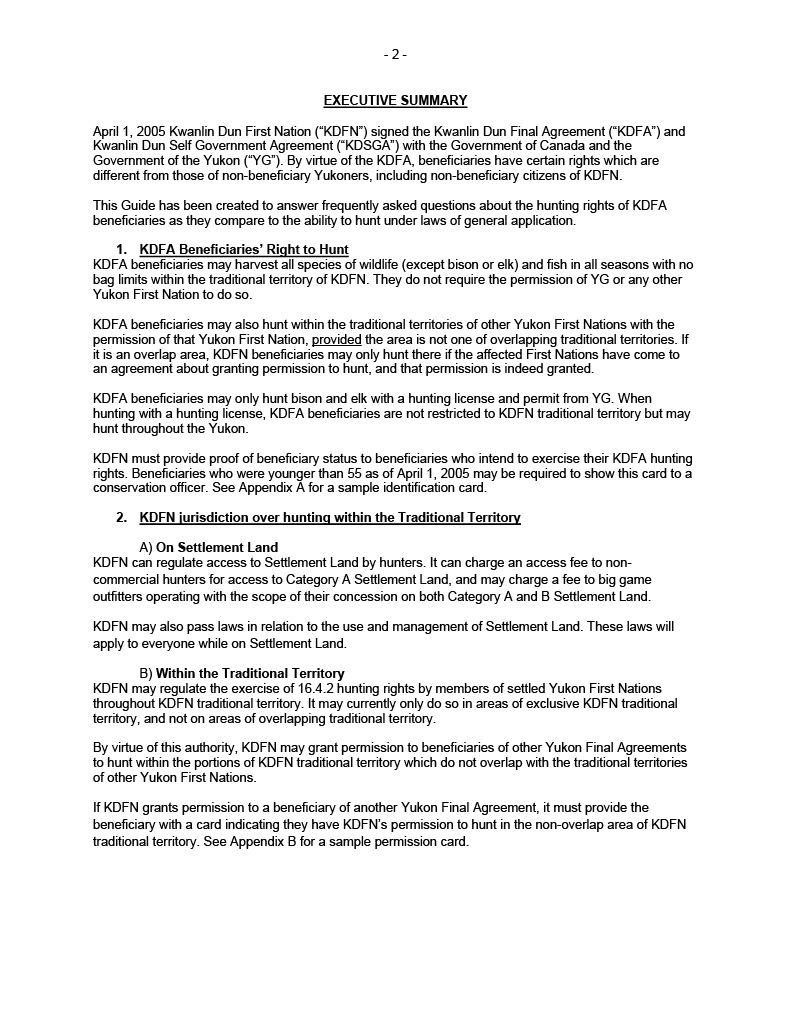 - 2 -

EXECUTIVE SUMMARY

April 1, 2005 Kwanlin Dun First Nation ("KDFN") signed the Kwanlin Dun Final Agreement ("KDFA") and Kwanlin Dun Self Government Agreement ("KDSGA") with the Government of Canada and the Government of the Yukon ("YG"). By virtue of the KDFA, beneficiaries have certain rights which are different from those of non-beneficiary Yukoners, including non-beneficiary citizens of KDFN.

This Guide has been created to answer frequently asked questions about the hunting rights of KDFA beneficiaries as they compare to the ability to hunt under laws of general application.

1. KDFA Beneficiaries' Right to Hunt
KDFA beneficiaries may harvest all species of wildlife (except bison or elk) and fish in all seasons with no bag limits within the traditional territory of KDFN. They do not require the permission of YG or any other Yukon First Nation to do so.

KDFA beneficiaries may also hunt within the traditional territories of other Yukon First Nations with the permission of that Yukon First Nation, provided the area is not one of overlapping traditional territories. If it is an overlap area, KDFN beneficiaries may only hunt there if the affected First Nations have come to an agreement about granting permission to hunt, and that permission is indeed granted.

KDFA beneficiaries may only hunt bison and elk with a hunting license and permit from YG. When hunting with a hunting license, KDFA beneficiaries are not restricted to KDFN traditional territory but may hunt throughout the Yukon.

KDFN must provide proof of beneficiary status to beneficiaries who intend to exercise their KDFA hunting rights. Beneficiaries who were younger than 55 as of April 1, 2005 may be required to show this card to a conservation officer. See Appendix A for a sample identification card.

2. KDFN jurisdiction over hunting within the Traditional Territory

A) On Settlement Land
KDFN can regulate access to Settlement Land by hunters. It can charge an access fee to non-commercial hunters for access to Category A Settlement Land, and may charge a fee to big game outfitters operating with the scope of their concession on both Category A and B Settlement Land.

KDFN may also pass laws in relation to the use and management of Settlement Land. These laws will apply to everyone while on Settlement Land.

B) Within the Traditional Territory
KDFN may regulate the exercise of 16.4.2 hunting rights by members of settled Yukon First Nations throughout KDFN traditional territory. It may currently only do so in areas of exclusive KDFN traditional territory, and not on areas of overlapping traditional territory.

By virtue of this authority, KDFN may grant permission to beneficiaries of other Yukon Final Agreements to hunt within the portions of KDFN traditional territory which do not overlap with the traditional territories of other Yukon First Nations.

If KDFN grants permission to a beneficiary of another Yukon Final Agreement, it must provide the beneficiary with a card indicating they have KDFN's permission to hunt in the non-overlap area of KDFN traditional territory. See Appendix B for a sample permission card.